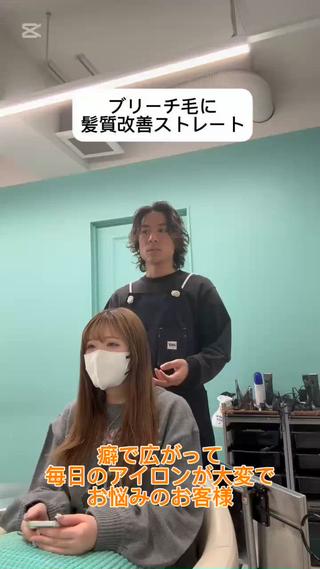 ブリーチ毛に
髪質改善ストレート

癖で広がって
毎日のアイロンが大変で
お悩みのお客様